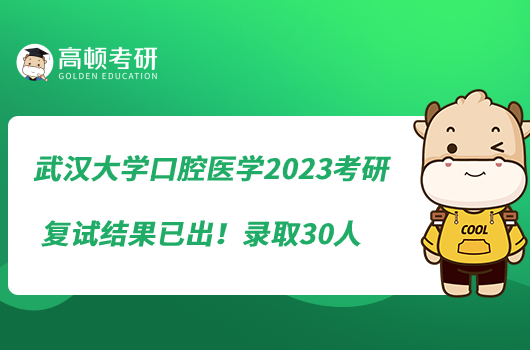 高顿考研
GOLDEN EDUCATION

武汉大学口腔医学2023考研
复试结果已出！录取30人

COOL